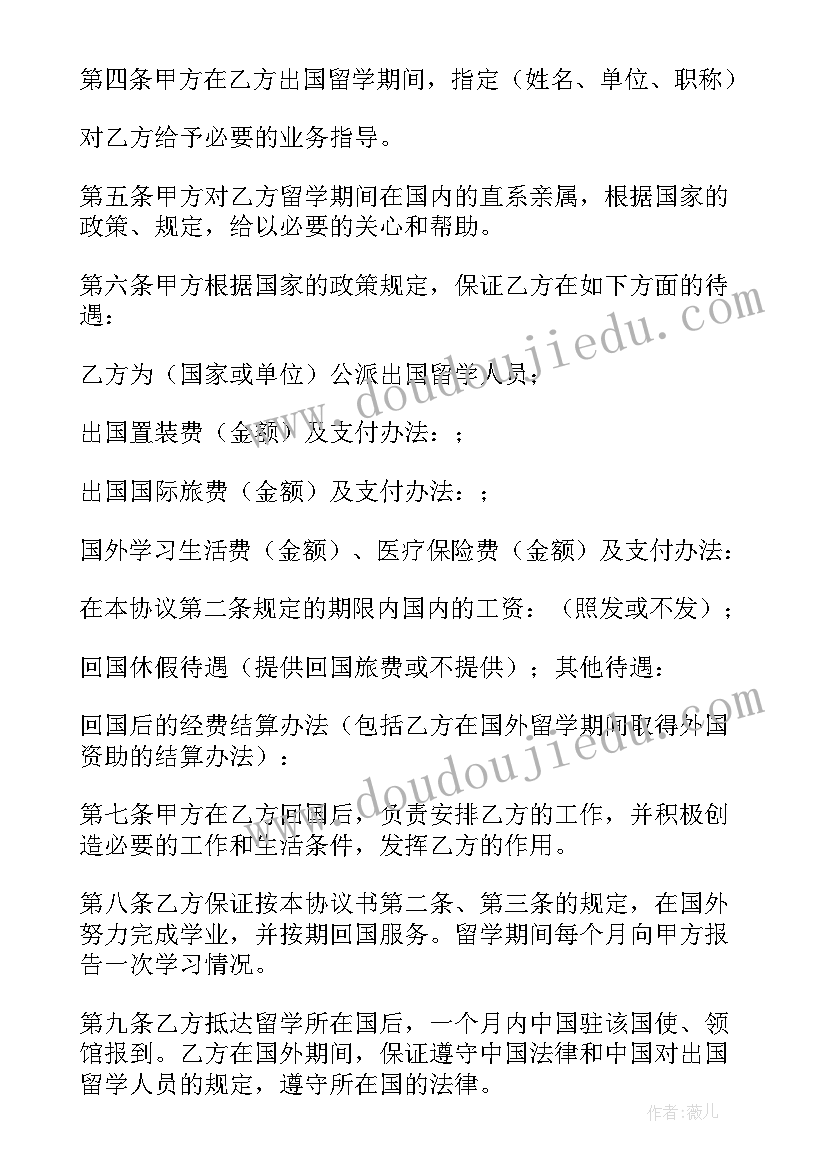 第四条甲方在乙方出国留学期间，指定（姓名、单位、职称）

对乙方给予必要的业务指导。

第五条甲方对乙方留学期间在国内的直系亲属，根据国家的政策、规定，给以必要的关心和帮助。

第六条甲方根据国家的政策规定，保证乙方在如下方面的待遇：

乙方为（国家或单位）公派出国留学人员；

出国置装费（金额）及支付办法：；

出国国际旅费（金额）及支付办法：；

国外学习生活费（金额）、医疗保险费（金额）及支付办法：

在本协议第二条规定的期限内国内的工资：（照发或不发）；

回国休假待遇（提供回国旅费或不提供）；其他待遇：

回国后的经费结算办法（包括乙方在国外留学期间取得外国资助的结算办法）：

第七条甲方在乙方回国后，负责安排乙方的工作，并积极创造必要的工作和生活条件，发挥乙方的作用。

第八条乙方保证按本协议书第二条、第三条的规定，在国外努力完成学业，并按期回国服务。留学期间每个月向甲方报告一次学习情况。

第九条乙方抵达留学所在国后，一个月内中国驻该国使、领馆报到。乙方在国外期间，保证遵守中国法律和中国对出国留学人员的规定，遵守所在国的法律。

www.doudoujiedu.com

www.doudoujiedu.com

作者：薇儿